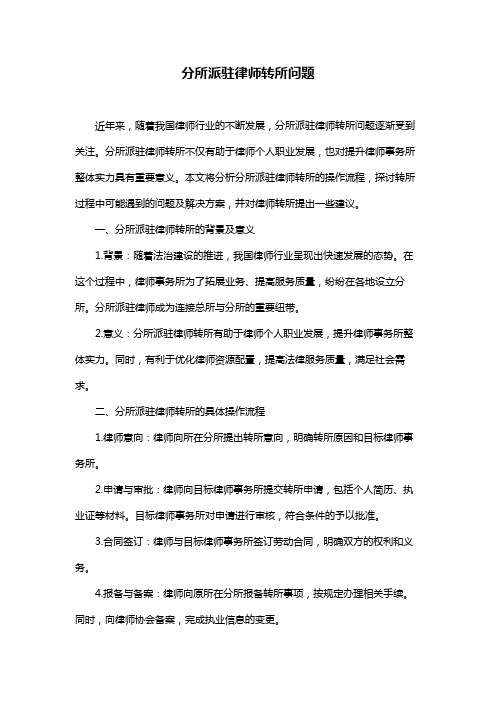 分所派驻律师转所问题

近年来，随着我国律师行业的不断发展，分所派驻律师转所问题逐渐受到关注。分所派驻律师转所不仅有助于律师个人职业发展，也对提升律师事务所整体实力具有重要意义。本文将分析分所派驻律师转所的操作流程，探讨转所过程中可能遇到的问题及解决方案，并对律师转所提出一些建议。

一、分所派驻律师转所的背景及意义

1.背景：随着法治建设的推进，我国律师行业呈现出快速发展的态势。在这个过程中，律师事务所为了拓展业务、提高服务质量，纷纷在各地设立分所。分所派驻律师成为连接总所与分所的重要纽带。

2.意义：分所派驻律师转所有助于律师个人职业发展，提升律师事务所整体实力。同时，有利于优化律师资源配置，提高法律服务质量，满足社会需求。

二、分所派驻律师转所的具体操作流程

1.律师意向：律师向所在分所提出转所意向，明确转所原因和目标律师事务所。

2.申请与审批：律师向目标律师事务所提交转所申请，包括个人简历、执业证等材料。目标律师事务所对申请进行审核，符合条件的予以批准。

3.合同签订：律师与目标律师事务所签订劳动合同，明确双方的权利和义务。

4.报备与备案：律师向原所在分所报备转所事项，按规定办理相关手续。同时，向律师协会备案，完成执业信息的变更。